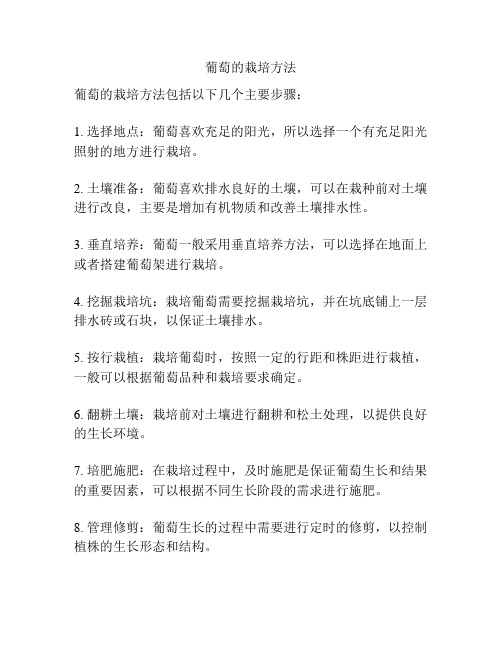 葡萄的栽培方法

葡萄的栽培方法包括以下几个主要步骤：

1. 选择地点：葡萄喜欢充足的阳光，所以选择一个有充足阳光照射的地方进行栽培。

2. 土壤准备：葡萄喜欢排水良好的土壤，可以在栽种前对土壤进行改良，主要是增加有机物质和改善土壤排水性。

3. 垂直培养：葡萄一般采用垂直培养方法，可以选择在地面上或者搭建葡萄架进行栽培。

4. 挖掘栽培坑：栽培葡萄需要挖掘栽培坑，并在坑底铺上一层排水砖或石块，以保证土壤排水。

5. 按行栽植：栽培葡萄时，按照一定的行距和株距进行栽植，一般可以根据葡萄品种和栽培要求确定。

6. 翻耕土壤：栽培前对土壤进行翻耕和松土处理，以提供良好的生长环境。

7. 培肥施肥：在栽培过程中，及时施肥是保证葡萄生长和结果的重要因素，可以根据不同生长阶段的需求进行施肥。

8. 管理修剪：葡萄生长的过程中需要进行定时的修剪，以控制植株的生长形态和结构。